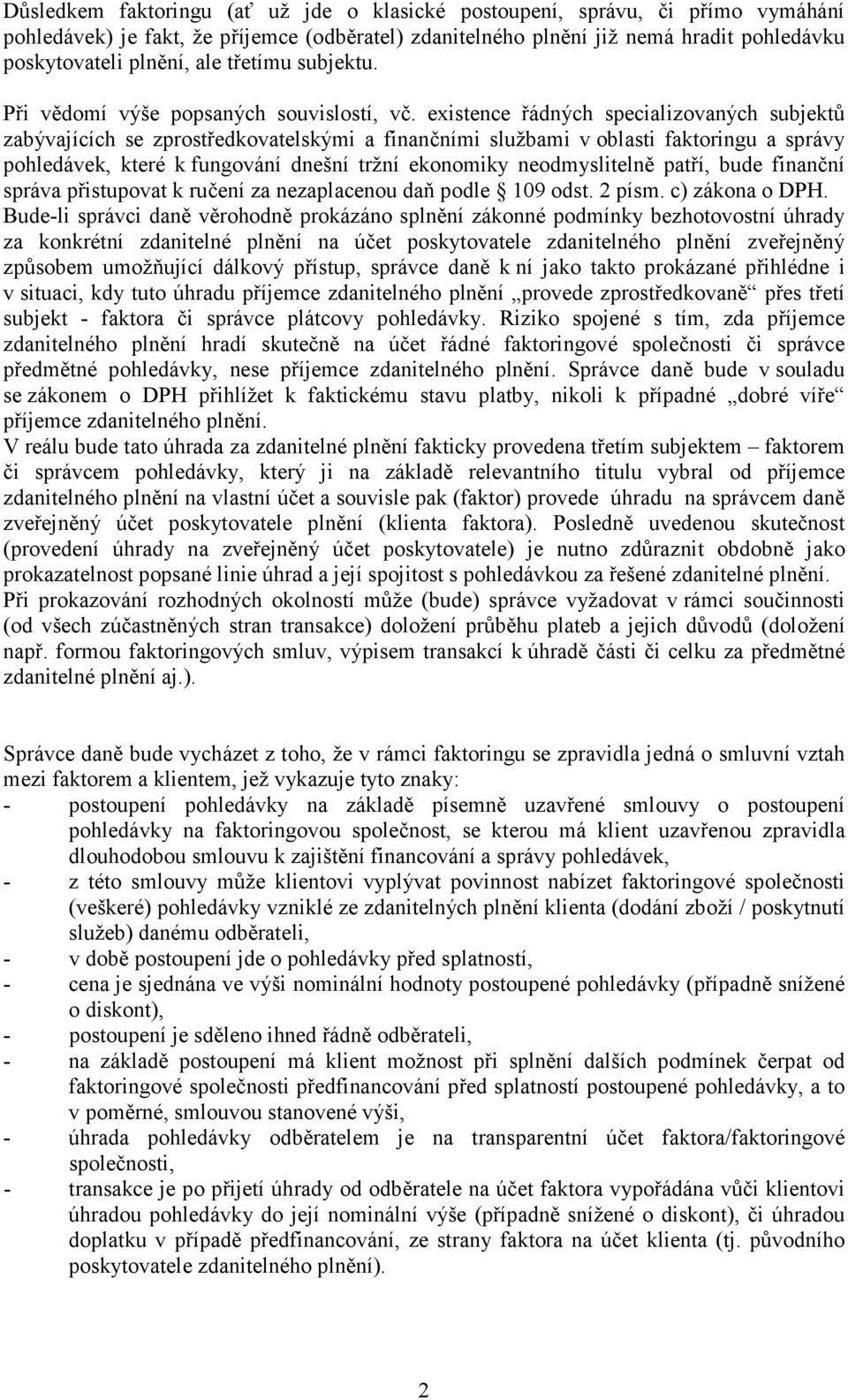 Důsledkem faktoringu (ať už jde o klasické postoupení, správu, či přímo vymáhání pohledávek) je fakt, že příjemce (odběratel) zdanitelného plnění již nemá hradit pohledávku poskytovateli plnění, ale třetímu subjektu.

Při vědomí výše popsaných souvislostí, vč. existence řádných specializovaných subjektů zabývajících se zprostředkovatelskými a finančními službami v oblasti faktoringu a správy pohledávek, které k fungování dnešní tržní ekonomiky neodmyslitelně patří, bude finanční správa přistupovat k ručení za nezaplacenou daň podle § 109 odst. 2 písm. c) zákona o DPH. Bude-li správci daně věrohodně prokázáno splnění zákonné podmínky bezhotovostní úhrady za konkrétní zdanitelné plnění na účet poskytovatele zdanitelného plnění zveřejněný způsobem umožňující dálkový přístup, správce daně k ní jako takto prokázané přihlédne i v situaci, kdy tuto úhradu příjemce zdanitelného plnění „provede zprostředkovaně“ přes třetí subjekt - faktora či správce plátcovy pohledávky. Riziko spojené s tím, zda příjemce zdanitelného plnění hradí skutečně na účet řádné faktoringové společnosti či správce předmětné pohledávky, nese příjemce zdanitelného plnění. Správce daně bude v souladu se zákonem o DPH přihlížet k faktickému stavu platby, nikoli k případné „dobré víře“ příjemce zdanitelného plnění.
V reálu bude tato úhrada za zdanitelné plnění fakticky provedena třetím subjektem – faktorem či správcem pohledávky, který ji na základě relevantního titulu vybral od příjemce zdanitelného plnění na vlastní účet a souvisle pak (faktor) provede úhradu na správcem daně zveřejněný účet poskytovatele plnění (klienta faktora). Posledně uvedenou skutečnost (provedení úhrady na zveřejněný účet poskytovatele) je nutno zdůraznit obdobně jako prokazatelnost popsané linie úhrad a její spojitost s pohledávkou za řešené zdanitelné plnění. Při prokazování rozhodných okolností může (bude) správce vyžadovat v rámci součinnosti (od všech zúčastněných stran transakce) doložení průběhu plateb a jejich důvodů (doložení např. formou faktoringových smluv, výpisem transakcí k úhradě části či celku za předmětné zdanitelné plnění aj.).

Správce daně bude vycházet z toho, že v rámci faktoringu se zpravidla jedná o smluvní vztah mezi faktorem a klientem, jež vykazuje tyto znaky:
- postoupení pohledávky na základě písemně uzavřené smlouvy o postoupení pohledávky na faktoringovou společnost, se kterou má klient uzavřenou zpravidla dlouhodobou smlouvu k zajištění financování a správy pohledávek,
- z této smlouvy může klientovi vyplývat povinnost nabízet faktoringové společnosti (veškeré) pohledávky vzniklé ze zdanitelných plnění klienta (dodání zboží / poskytnutí služeb) danému odběrateli,
- v době postoupení jde o pohledávky před splatností,
- cena je sjednána ve výši nominální hodnoty postoupené pohledávky (případně snížené o diskont),
- postoupení je sděleno ihned řádně odběrateli,
- na základě postoupení má klient možnost při splnění dalších podmínek čerpat od faktoringové společnosti předfinancování před splatností postoupené pohledávky, a to v poměrné, smlouvou stanovené výši,
- úhrada pohledávky odběratelem je na transparentní účet faktora/faktoringové společnosti,
- transakce je po přijetí úhrady od odběratele na účet faktora vypořádána vůči klientovi úhradou pohledávky do její nominální výše (případně snížené o diskont), či úhradou doplatku v případě předfinancování, ze strany faktora na účet klienta (tj. původního poskytovatele zdanitelného plnění).

2